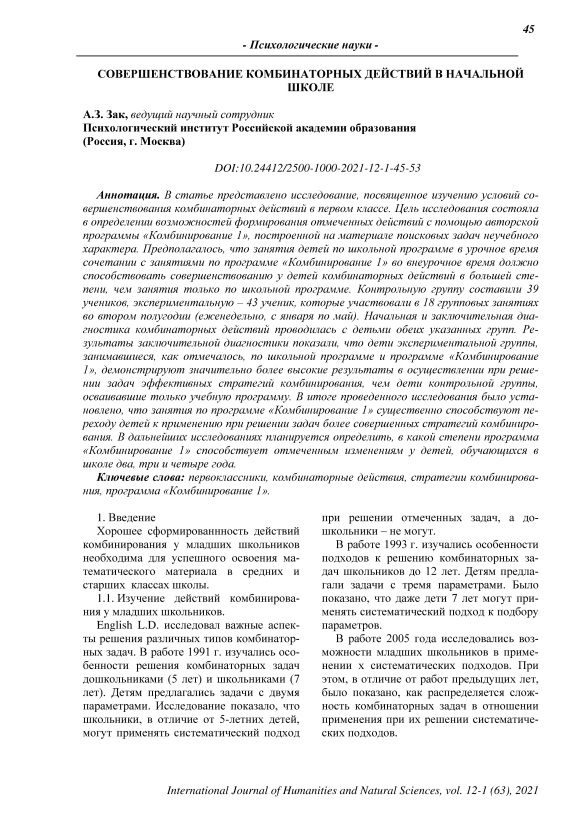 45

- Психологические науки -

СОВЕРШЕНСТВОВАНИЕ КОМБИНАТОРНЫХ ДЕЙСТВИЙ В НАЧАЛЬНОЙ ШКОЛЕ

А.З. Зак, ведущий научный сотрудник
Психологический институт Российской академии образования
(Россия, г. Москва)

DOI:10.24412/2500-1000-2021-12-1-45-53

Аннотация. В статье представлено исследование, посвященное изучению условий совершенствования комбинаторных действий в первом классе. Цель исследования состояла в определении возможностей формирования отмеченных действий с помощью авторской программы «Комбинирование 1», построенной на материале поисковых задач неучебного характера. Предполагалось, что занятия детей по школьной программе в урочное время сочетании с занятиями по программе «Комбинирование 1» во внеурочное время должно способствовать совершенствованию у детей комбинаторных действий в большей степени, чем занятия только по школьной программе. Контрольную группу составили 39 учеников, экспериментальную – 43 ученик, которые участвовали в 18 групповых занятиях во втором полугодии (еженедельно, с января по май). Начальная и заключительная диагностика комбинаторных действий проводилась с детьми обеих указанных групп. Результаты заключительной диагностики показали, что дети экспериментальной группы, занимавшиеся, как отмечалось, по школьной программе и программе «Комбинирование 1», демонстрируют значительно более высокие результаты в осуществлении при решении задач эффективных стратегий комбинирования, чем дети контрольной группы, осваивавшие только учебную программу. В итоге проведенного исследования было установлено, что занятия по программе «Комбинирование 1» существенно способствуют переходу детей к применению при решении задач более совершенных стратегий комбинирования. В дальнейших исследованиях планируется определить, в какой степени программа «Комбинирование 1» способствует отмеченным изменениям у детей, обучающихся в школе два, три и четыре года.

Ключевые слова: первоклассники, комбинаторные действия, стратегии комбинирования, программа «Комбинирование 1».

1. Введение
Хорошее сформированнность действий комбинирования у младших школьников необходима для успешного освоения математического материала в средних и старших классах школы.
1.1. Изучение действий комбинирования у младших школьников.
English L.D. исследовал важные аспекты решения различных типов комбинаторных задач. В работе 1991 г. изучались особенности решения комбинаторных задач дошкольниками (5 лет) и школьниками (7 лет). Детям предлагались задачи с двумя параметрами. Исследование показало, что школьники, в отличие от 5-летних детей, могут применять систематический подход при решении отмеченных задач, а дошкольники – не могут.

В работе 1993 г. изучались особенности подходов к решению комбинаторных задач школьников до 12 лет. Детям предлагали задачи с тремя параметрами. Было показано, что даже дети 7 лет могут применять систематический подход к подбору параметров.

В работе 2005 года исследовались возможности младших школьников в применении х систематических подходов. При этом, в отличие от работ предыдущих лет, было показано, как распределяется сложность комбинаторных задач в отношении применения при их решении систематических подходов.

International Journal of Humanities and Natural Sciences, vol. 12-1 (63), 2021